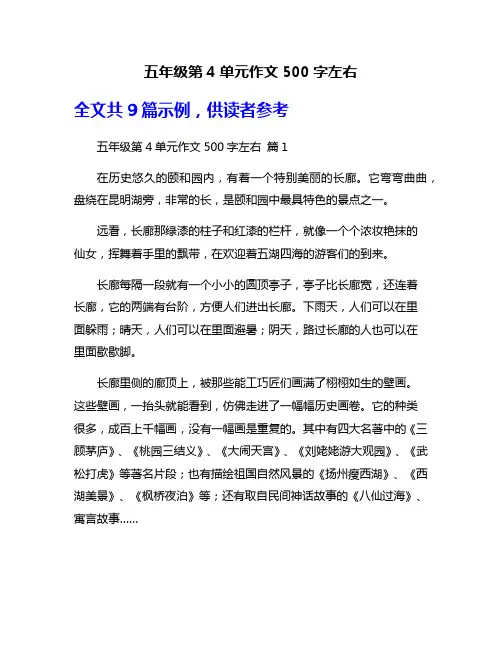 五年级第 4 单元作文 500 字左右

全文共 9 篇示例，供读者参考

五年级第 4 单元作文 500 字左右 篇 1

在历史悠久的颐和园内，有着一个特别美丽的长廊。它弯弯曲曲，盘绕在昆明湖旁，非常的长，是颐和园中最具特色的景点之一。

远看，长廊那绿漆的柱子和红漆的栏杆，就像一个个浓妆艳抹的仙女，挥舞着手里的飘带，在欢迎着五湖四海的游客们的到来。

长廊每隔一段就有一个小小的圆顶亭子，亭子比长廊宽，还连着长廊，它的两端有台阶，方便人们进出长廊。下雨天，人们可以在里面躲雨；晴天，人们可以在里面避暑；阴天，路过长廊的人也可以在里面歇歇脚。

长廊里侧的廊顶上，被那些能工巧匠们画满了栩栩如生的壁画。这些壁画，一抬头就能看到，仿佛走进了一幅幅历史画卷。它的种类很多，成百上千幅画，没有一幅画是重复的。其中有四大名著中的《三顾茅庐》、《桃园三结义》、《大闹天宫》、《刘姥姥游大观园》、《武松打虎》等著名片段；也有描绘祖国自然风景的《扬州瘦西湖》、《西湖美景》、《枫桥夜泊》等；还有取自民间神话故事的《八仙过海》、寓言故事......